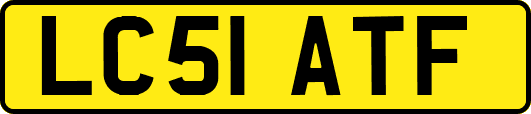 LC51 ATF